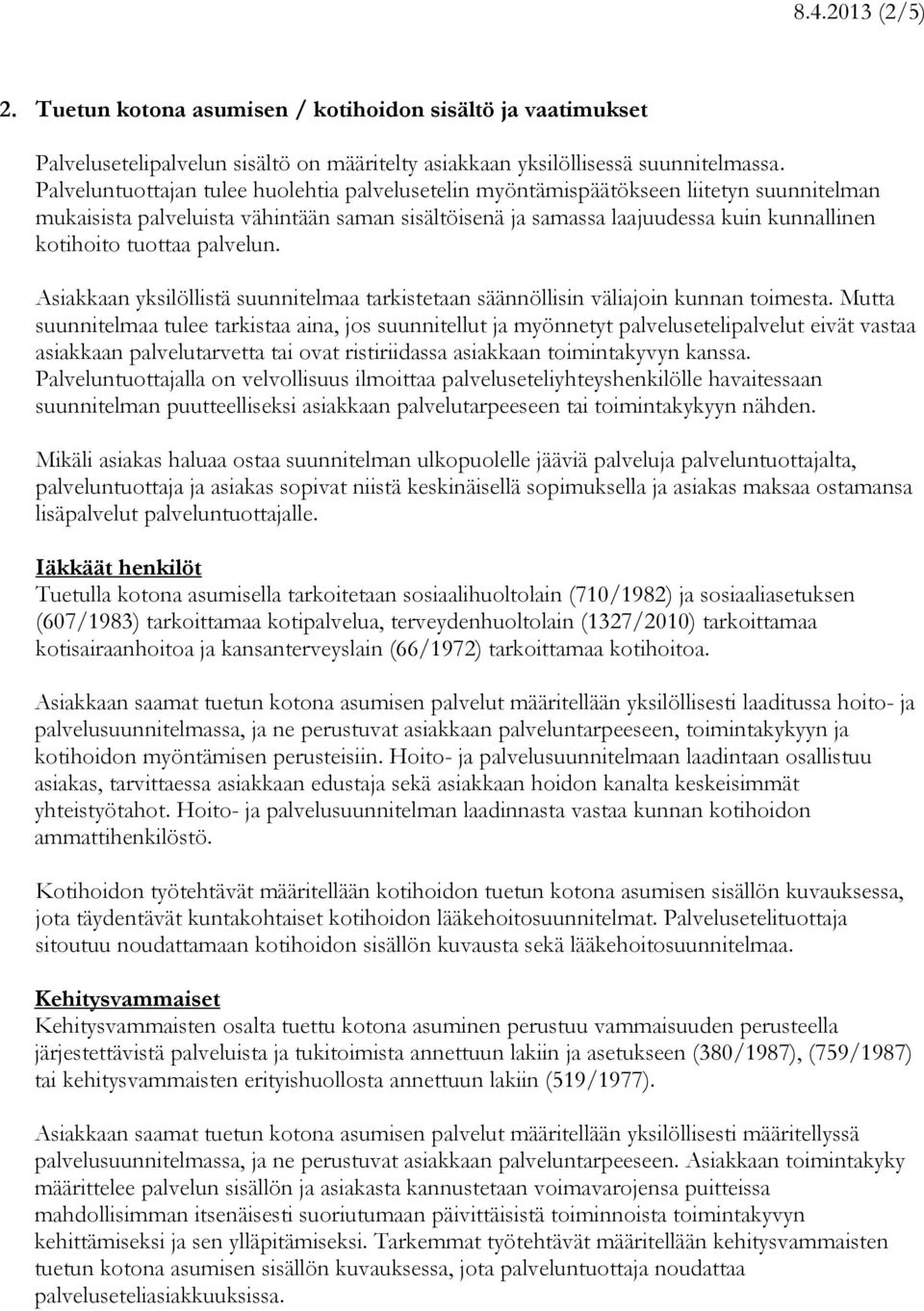 8.4.2013 (2/5)

2. Tuetun kotona asumisen / kotihoidon sisältö ja vaatimukset

Palvelusetelipalvelun sisältö on määritelty asiakkaan yksilöllisessä suunnitelmassa. Palveluntuottajan tulee huolehtia palvelusetelin myöntämispäätökseen liitetyn suunnitelman mukaisista palveluista vähintään saman sisältöisenä ja samassa laajuudessa kuin kunnallinen kotihoito tuottaa palvelun.

Asiakkaan yksilöllistä suunnitelmaa tarkistetaan säännöllisin väliajoin kunnan toimesta. Mutta suunnitelmaa tulee tarkistaa aina, jos suunnitellut ja myönnetyt palvelusetelipalvelut eivät vastaa asiakkaan palvelutarvetta tai ovat ristiriidassa asiakkaan toimintakyvyn kanssa. Palveluntuottajalla on velvollisuus ilmoittaa palveluseteliyhteyshenkilölle havaitessaan suunnitelman puutteelliseksi asiakkaan palvelutarpeeseen tai toimintakykyyn nähden.

Mikäli asiakas haluaa ostaa suunnitelman ulkopuolelle jääviä palveluja palveluntuottajalta, palveluntuottaja ja asiakas sopivat niistä keskinäisellä sopimuksella ja asiakas maksaa ostamansa lisäpalvelut palveluntuottajalle.

Iäkkäät henkilöt
Tuetulla kotona asumisella tarkoitetaan sosiaalihuoltolain (710/1982) ja sosiaaliasetuksen (607/1983) tarkoittamaa kotipalvelua, terveydenhuoltolain (1327/2010) tarkoittamaa kotisairaanhoitoa ja kansanterveyslain (66/1972) tarkoittamaa kotihoitoa.

Asiakkaan saamat tuetun kotona asumisen palvelut määritellään yksilöllisesti laaditussa hoito- ja palvelusuunnitelmassa, ja ne perustuvat asiakkaan palveluntarpeeseen, toimintakykyyn ja kotihoidon myöntämisen perusteisiin. Hoito- ja palvelusuunnitelmaan laadintaan osallistuu asiakas, tarvittaessa asiakkaan edustaja sekä asiakkaan hoidon kanalta keskeisimmät yhteistyötahot. Hoito- ja palvelusuunnitelman laadinnasta vastaa kunnan kotihoidon ammattihenkilöstö.

Kotihoidon työtehtävät määritellään kotihoidon tuetun kotona asumisen sisällön kuvauksessa, jota täydentävät kuntakohtaiset kotihoidon lääkehoitosuunnitelmat. Palvelusetelituottaja sitoutuu noudattamaan kotihoidon sisällön kuvausta sekä lääkehoitosuunnitelmaa.

Kehitysvammaiset
Kehitysvammaisten osalta tuettu kotona asuminen perustuu vammaisuuden perusteella järjestettävistä palveluista ja tukitoimista annettuun lakiin ja asetukseen (380/1987), (759/1987) tai kehitysvammaisten erityishuollosta annettuun lakiin (519/1977).

Asiakkaan saamat tuetun kotona asumisen palvelut määritellään yksilöllisesti määritellyssä palvelusuunnitelmassa, ja ne perustuvat asiakkaan palveluntarpeeseen. Asiakkaan toimintakyky määrittelee palvelun sisällön ja asiakasta kannustetaan voimavarojensa puitteissa mahdollisimman itsenäisesti suoriutumaan päivittäisistä toiminnoista toimintakyvyn kehittämiseksi ja sen ylläpitämiseksi. Tarkemmat työtehtävät määritellään kehitysvammaisten tuetun kotona asumisen sisällön kuvauksessa, jota palveluntuottaja noudattaa palveluseteliasiakkuuksissa.